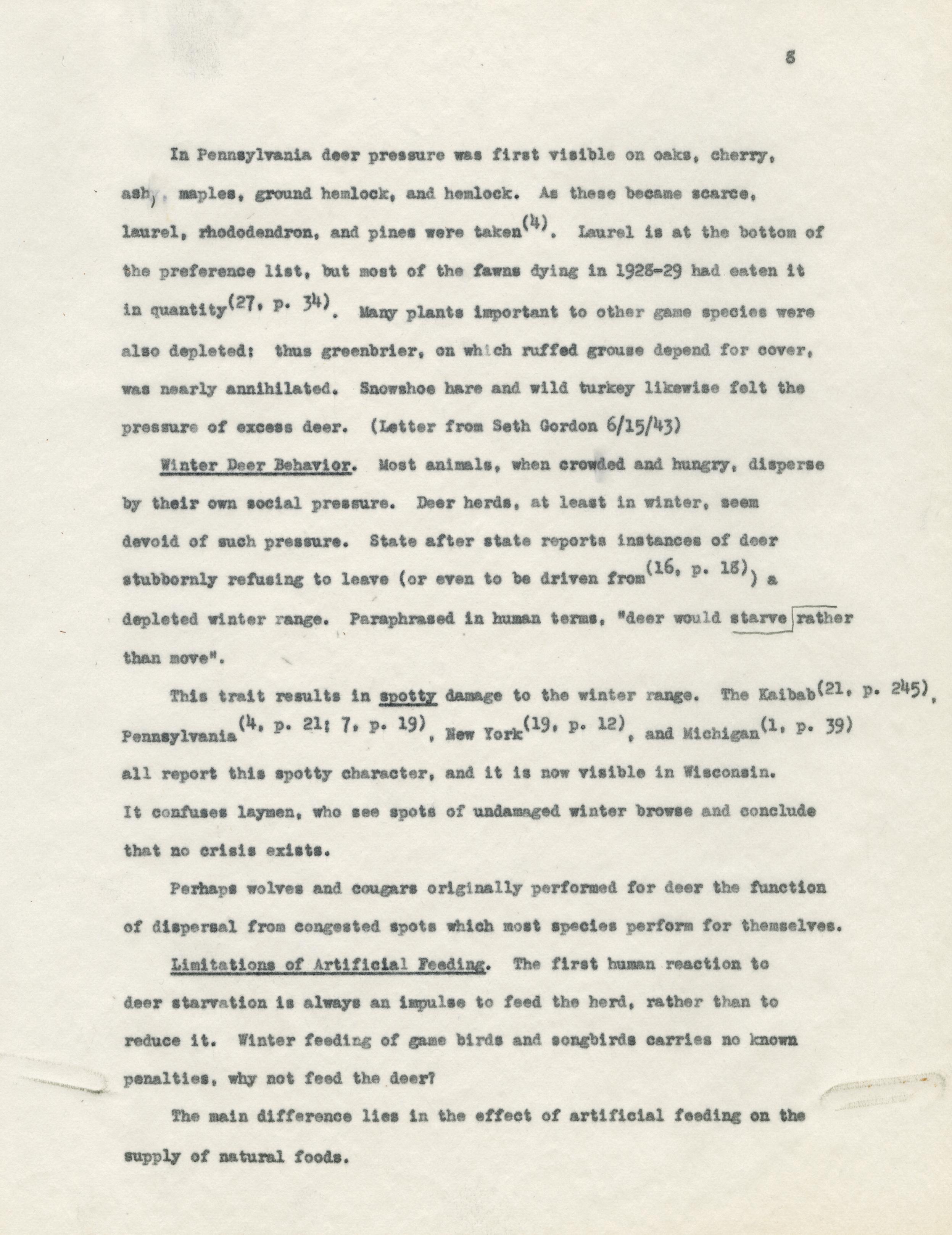 8

In Pennsylvania deer pressure was first visible on oaks, cherry, ash, maples, ground hemlock, and hemlock. As these became scarce, laurel, rhododendron, and pines were taken$^{(4)}$. Laurel is at the bottom of the preference list, but most of the fawns dying in 1928-29 had eaten it in quantity$^{(27, p. 34)}$. Many plants important to other game species were also depleted: thus greenbrier, on which ruffed grouse depend for cover, was nearly annihilated. Snowshoe hare and wild turkey likewise felt the pressure of excess deer. (Letter from Seth Gordon 6/15/43)

Winter Deer Behavior. Most animals, when crowded and hungry, disperse by their own social pressure. Deer herds, at least in winter, seem devoid of such pressure. State after state reports instances of deer stubbornly refusing to leave (or even to be driven from$^{(16, p. 18)}$) a depleted winter range. Paraphrased in human terms, "deer would starve rather than move".

This trait results in spotty damage to the winter range. The Kaibab$^{(21, p. 245)}$, Pennsylvania$^{(4, p. 21; 7, p. 19)}$, New York$^{(19, p. 12)}$, and Michigan$^{(1, p. 39)}$ all report this spotty character, and it is now visible in Wisconsin. It confuses laymen, who see spots of undamaged winter browse and conclude that no crisis exists.

Perhaps wolves and cougars originally performed for deer the function of dispersal from congested spots which most species perform for themselves.

Limitations of Artificial Feeding. The first human reaction to deer starvation is always an impulse to feed the herd, rather than to reduce it. Winter feeding of game birds and songbirds carries no known penalties, why not feed the deer?

The main difference lies in the effect of artificial feeding on the supply of natural foods.